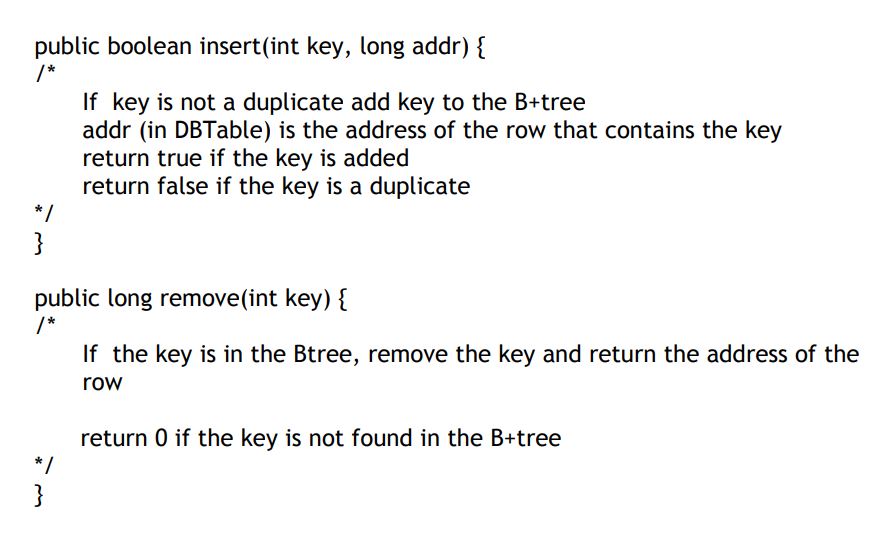 public boolean insert(int key, long addr) {
/*
If key is not a duplicate add key to the B+tree
addr (in DBTable) is the address of the row that contains the key
return true if the key is added
return false if the key is a duplicate
*/
}

public long remove(int key) {
/*
If the key is in the Btree, remove the key and return the address of the row

return 0 if the key is not found in the B+tree
*/
}